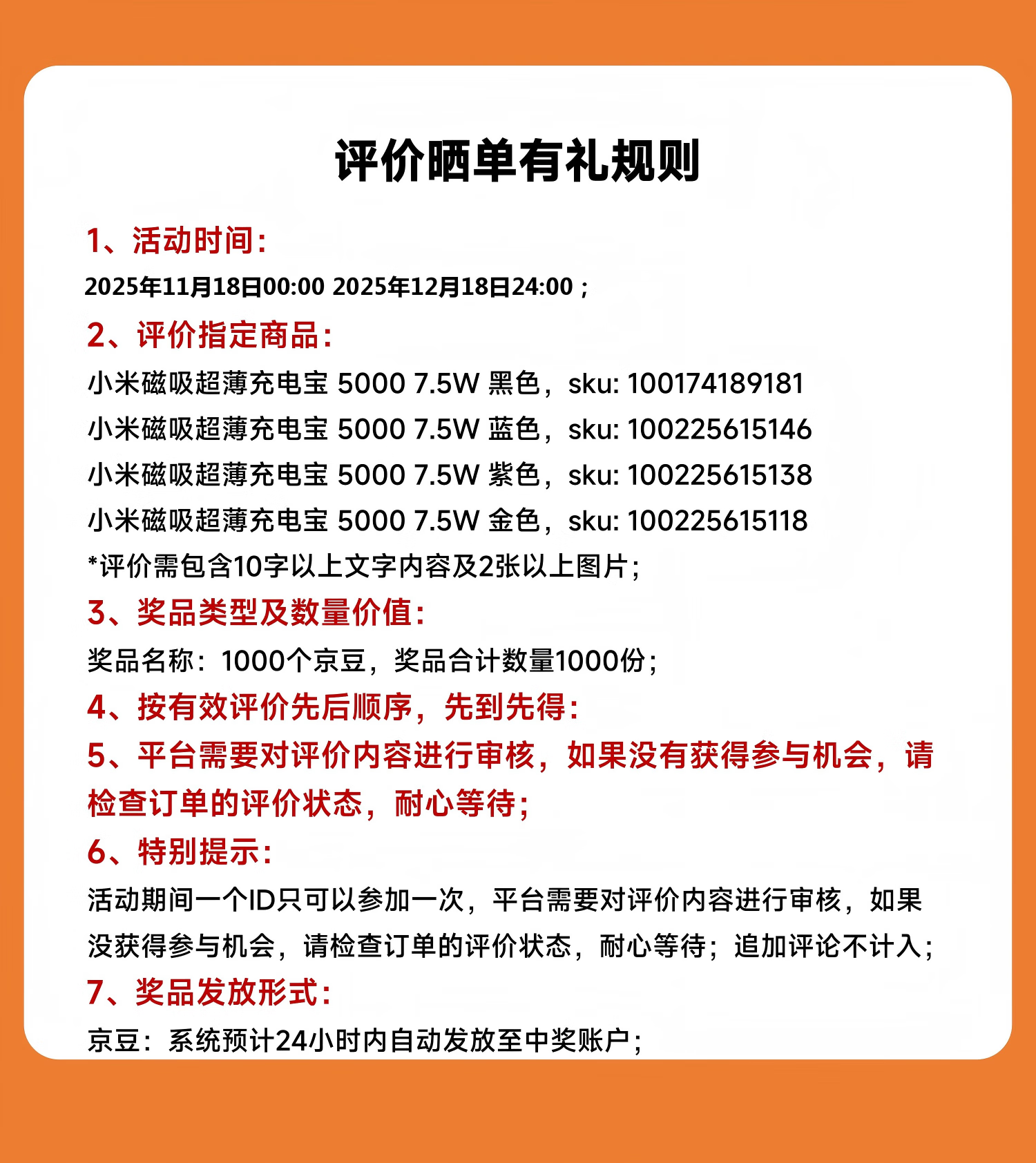 评价晒单有礼规则

1、活动时间:

2025年11月18日00:00 2025年12月18日24:00；

2、评价指定商品:

小米磁吸超薄充电宝 5000 7.5W 黑色，sku: 100174189181

小米磁吸超薄充电宝 5000 7.5W 蓝色，sku: 100225615146

小米磁吸超薄充电宝 5000 7.5W 紫色，sku: 100225615138

小米磁吸超薄充电宝 5000 7.5W 金色，sku: 100225615118

*评价需包含10字以上文字内容及2张以上图片;

3、奖品类型及数量价值:

奖品名称：1000个京豆，奖品合计数量1000份;

4、按有效评价先后顺序，先到先得:

5、平台需要对评价内容进行审核，如果没有获得参与机会，请检查订单的评价状态，耐心等待;

6、特别提示:

活动期间一个ID只可以参加一次，平台需要对评价内容进行审核，如果没获得参与机会，请检查订单的评价状态，耐心等待；追加评论不计入;

7、奖品发放形式:

京豆：系统预计24小时内自动发放至中奖账户;